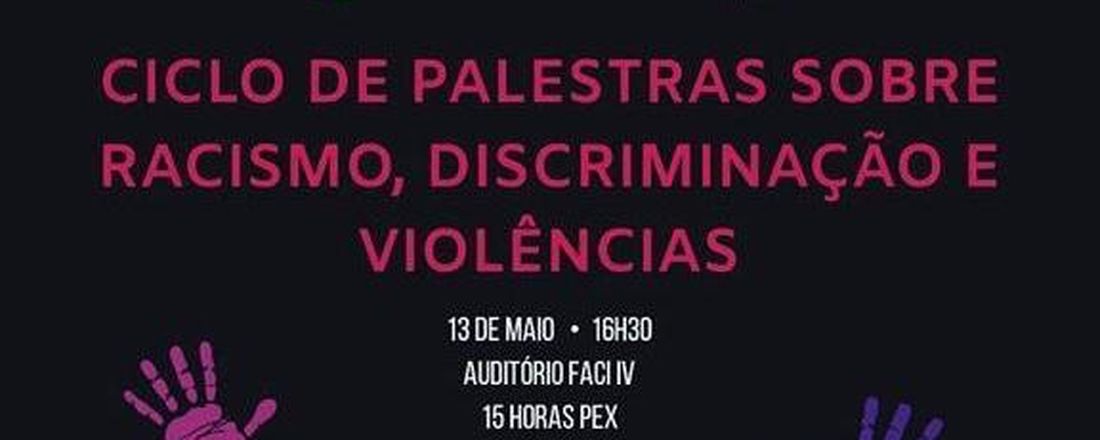 CICLO DE PALESTRAS SOBRE RACISMO, DISCRIMINAÇÃO E VIOLÊNCIAS

13 DE MAIO • 16H30
AUDITÓRIO FACI IV
15 HORAS PEX